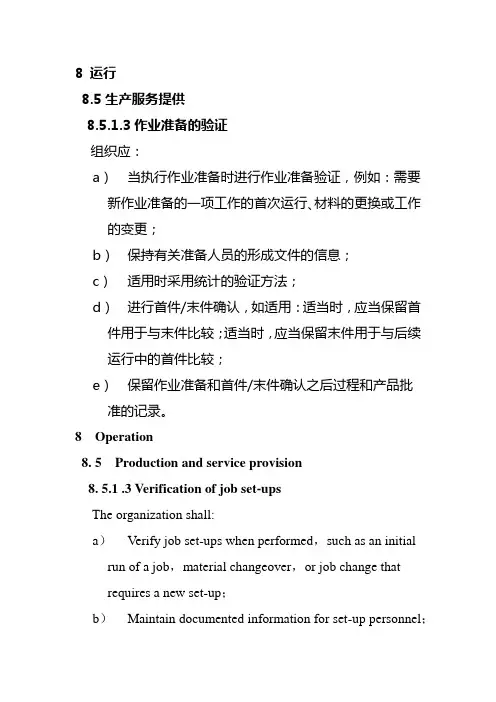 8 运行

8.5 生产服务提供

8.5.1.3 作业准备的验证

组织应：

a） 当执行作业准备时进行作业准备验证，例如：需要新作业准备的一项工作的首次运行、材料的更换或工作的变更；

b） 保持有关准备人员的形成文件的信息；

c） 适用时采用统计的验证方法；

d） 进行首件/末件确认，如适用：适当时，应当保留首件用于与末件比较；适当时，应当保留末件用于与后续运行中的首件比较；

e） 保留作业准备和首件/末件确认之后过程和产品批准的记录。

8 Operation

8. 5 Production and service provision

8. 5.1 .3 Verification of job set-ups

The organization shall:

a） Verify job set-ups when performed， such as an initial run of a job， material changeover， or job change that requires a new set-up；

b） Maintain documented information for set-up personnel；